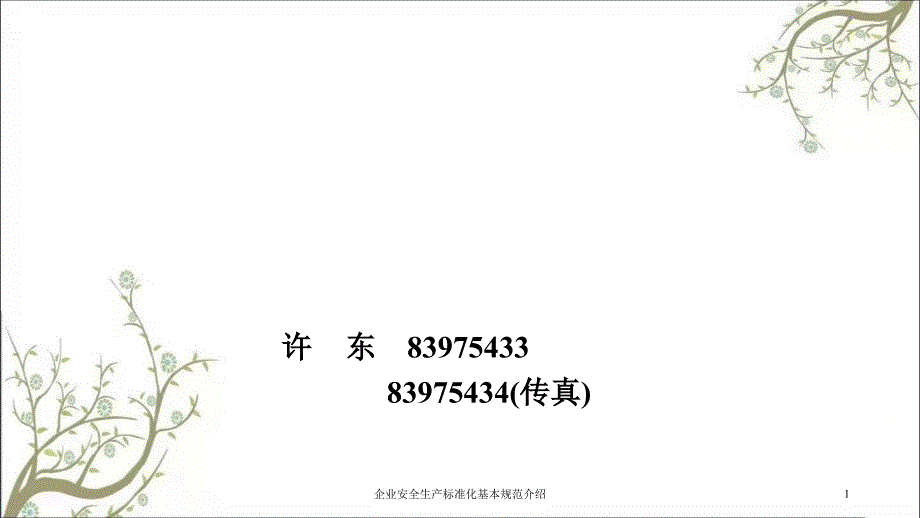 许　东　83975433

83975434(传真)

企业安全生产标准化基本规范介绍

1